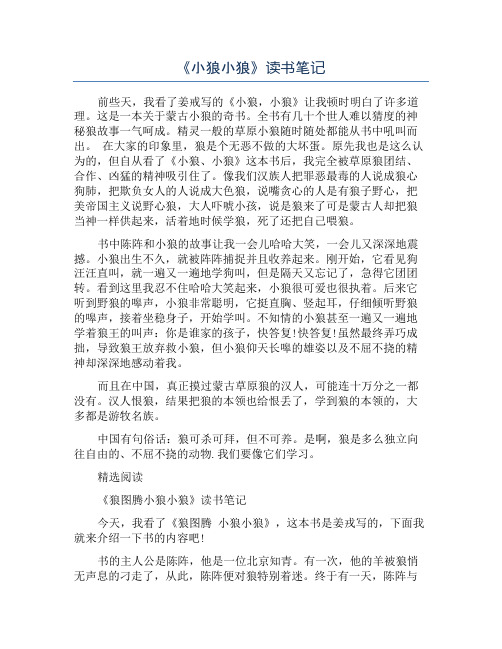 《小狼小狼》读书笔记

前些天，我看了姜戎写的《小狼，小狼》让我顿时明白了许多道理。这是一本关于蒙古小狼的奇书。全书有几十个世人难以猜度的神秘狼故事一气呵成。精灵一般的草原小狼随时随处都能从书中吼叫而出。 在大家的印象里，狼是个无恶不做的大坏蛋。原先我也是这么认为的，但自从看了《小狼、小狼》这本书后，我完全被草原狼团结、合作、凶猛的精神吸引住了。像我们汉族人把罪恶最毒的人说成狼心狗肺，把欺负女人的人说成大色狼，说嘴贪心的人是有狼子野心，把美帝国主义说野心狼，大人吓唬小孩，说是狼来了可是蒙古人却把狼当神一样供起来，活着地时候学狼，死了还把自己喂狼。

书中陈阵和小狼的故事让我一会儿哈哈大笑，一会儿又深深地震撼。小狼出生不久，就被阵阵捕捉并且收养起来。刚开始，它看见狗汪汪直叫，就一遍又一遍地学狗叫，但是隔天又忘记了，急得它团团转。看到这里我忍不住哈哈大笑起来，小狼很可爱也很执着。后来它听到野狼的嗥声，小狼非常聪明，它挺直胸、竖起耳，仔细倾听野狼的嗥声，接着坐稳身子，开始学叫。不知情的小狼甚至一遍又一遍地学着狼王的叫声：你是谁家的孩子，快答复!快答复!虽然最终弄巧成拙，导致狼王放弃救小狼，但小狼仰天长嗥的雄姿以及不屈不挠的精神却深深地感动着我。

而且在中国，真正摸过蒙古草原狼的汉人，可能连十万分之一都没有。汉人恨狼，结果把狼的本领也给恨丢了，学到狼的本领的，大多都是游牧名族。

中国有句俗话：狼可杀可拜，但不可养。是啊，狼是多么独立向往自由的、不屈不挠的动物.我们要像它们学习。

精选阅读

《狼图腾小狼小狼》读书笔记

今天，我看了《狼图腾 小狼小狼》，这本书是姜戎写的，下面我就来介绍一下书的内容吧！

书的主人公是陈阵，他是一位北京知青。有一次，他的羊被狼悄无声息的刁走了，从此，陈阵便对狼特别着迷。终于有一天，陈阵与